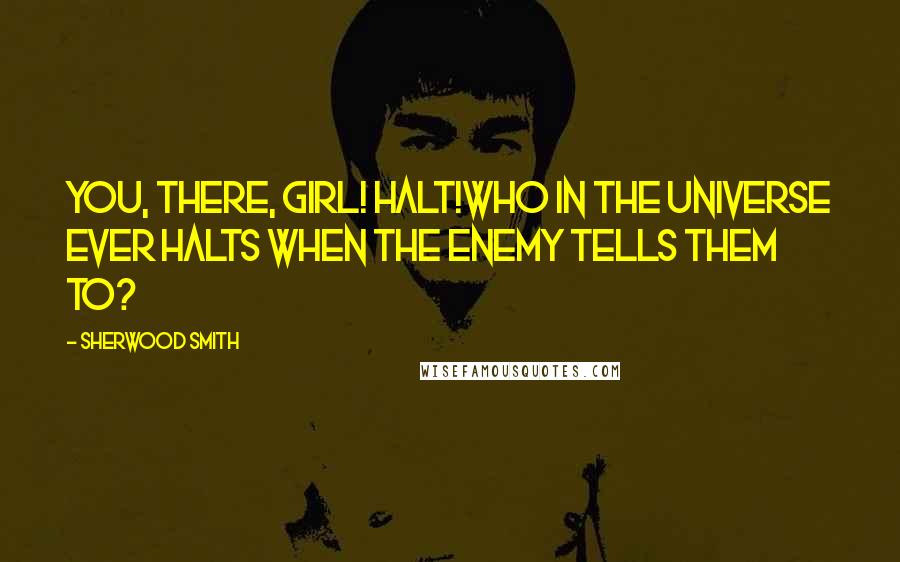 YOU, THERE, GIRL! HALT!WHO IN THE UNIVERSE EVER HALTS WHEN THE ENEMY TELLS THEM TO?

- SHERWOOD SMITH

WISEFAMOUSQUOTES.COM